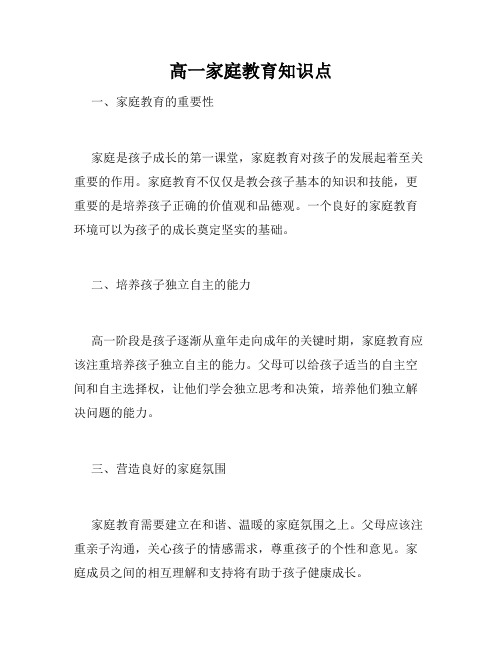 高一家庭教育知识点

一、家庭教育的重要性

家庭是孩子成长的第一课堂，家庭教育对孩子的发展起着至关重要的作用。家庭教育不仅仅是教会孩子基本的知识和技能，更重要的是培养孩子正确的价值观和品德观。一个良好的家庭教育环境可以为孩子的成长奠定坚实的基础。

二、培养孩子独立自主的能力

高一阶段是孩子逐渐从童年走向成年的关键时期，家庭教育应该注重培养孩子独立自主的能力。父母可以给孩子适当的自主空间和自主选择权，让他们学会独立思考和决策，培养他们独立解决问题的能力。

三、营造良好的家庭氛围

家庭教育需要建立在和谐、温暖的家庭氛围之上。父母应该注重亲子沟通，关心孩子的情感需求，尊重孩子的个性和意见。家庭成员之间的相互理解和支持将有助于孩子健康成长。